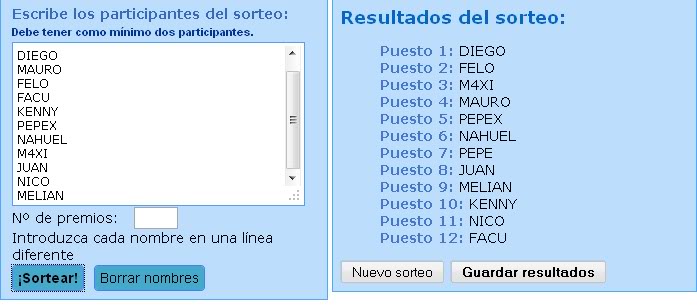 Escribe los participantes del sorteo:
Debe tener como mínimo dos participantes.

DIEGO
MAURO
FELO
FACU
KENNY
PEPEX
NAHUEL
M4XI
JUAN
NICO
MELIAN

Nº de premios:

Introduzca cada nombre en una línea diferente

¡Sortear!
Borrar nombres

Resultados del sorteo:

Puesto 1: DIEGO
Puesto 2: FELO
Puesto 3: M4XI
Puesto 4: MAURO
Puesto 5: PEPEX
Puesto 6: NAHUEL
Puesto 7: PEPE
Puesto 8: JUAN
Puesto 9: MELIAN
Puesto 10: KENNY
Puesto 11: NICO
Puesto 12: FACU

Nuevo sorteo
Guardar resultados